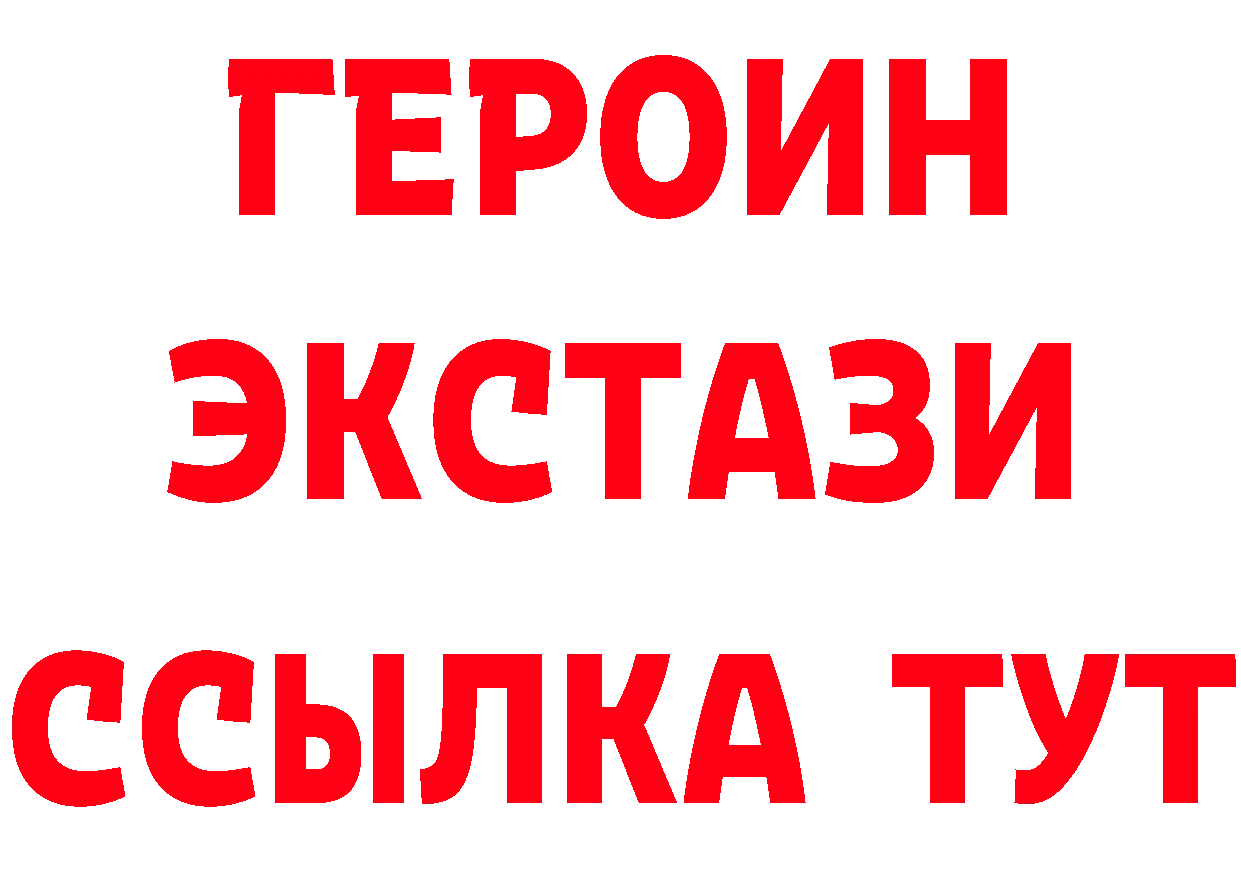 ГЕРОИН ЭКСТАЗИ ССЫЛКА ТУТ